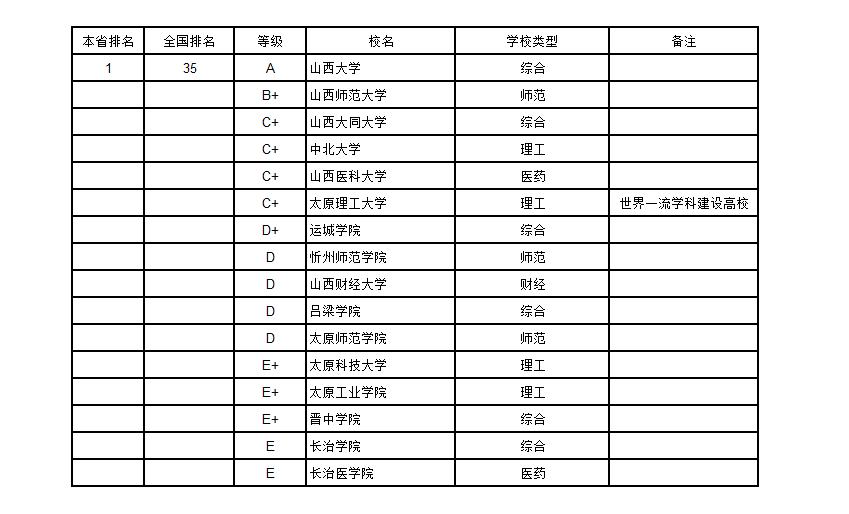 | 本省排名 | 全国排名 | 等级 | 校名 | 学校类型 | 备注 |
|---|---|---|---|---|---|
| 1 | 35 | A | 山西大学 | 综合 | |
| | | B+ | 山西师范大学 | 师范 | |
| | | C+ | 山西大同大学 | 综合 | |
| | | C+ | 中北大学 | 理工 | |
| | | C+ | 山西医科大学 | 医药 | |
| | | C+ | 太原理工大学 | 理工 | 世界一流学科建设高校 |
| | | D+ | 运城学院 | 综合 | |
| | | D | 忻州师范学院 | 师范 | |
| | | D | 山西财经大学 | 财经 | |
| | | D | 吕梁学院 | 综合 | |
| | | D | 太原师范学院 | 师范 | |
| | | E+ | 太原科技大学 | 理工 | |
| | | E+ | 太原工业学院 | 理工 | |
| | | E+ | 晋中学院 | 综合 | |
| | | E | 长治学院 | 综合 | |
| | | E | 长治医学院 | 医药 | |